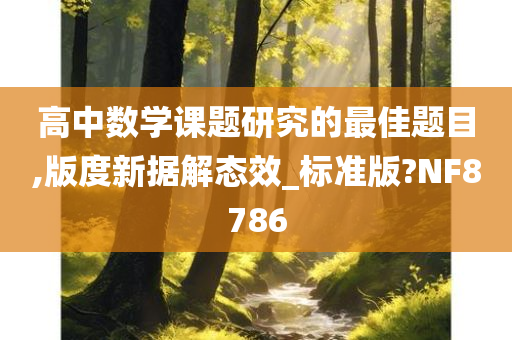 高中数学课题研究的最佳题目,版度新据解态效_标准版?NF8786